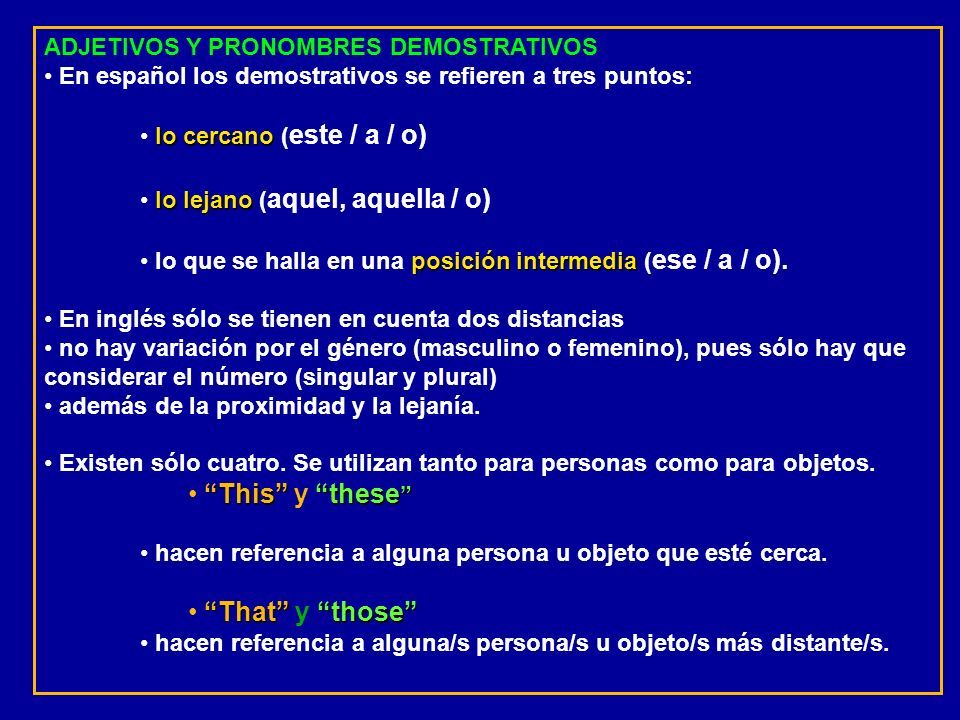 ADJETIVOS Y PRONOMBRES DEMOSTRATIVOS
• En español los demostrativos se refieren a tres puntos:

• lo cercano (este / a / o)

• lo lejano (aquel, aquella / o)

• lo que se halla en una posición intermedia (ese / a / o).

• En inglés sólo se tienen en cuenta dos distancias
• no hay variación por el género (masculino o femenino), pues sólo hay que considerar el número (singular y plural)
• además de la proximidad y la lejanía.

• Existen sólo cuatro. Se utilizan tanto para personas como para objetos.
• “This” y “these”

• hacen referencia a alguna persona u objeto que esté cerca.

• “That” y “those”
• hacen referencia a alguna/s persona/s u objeto/s más distante/s.